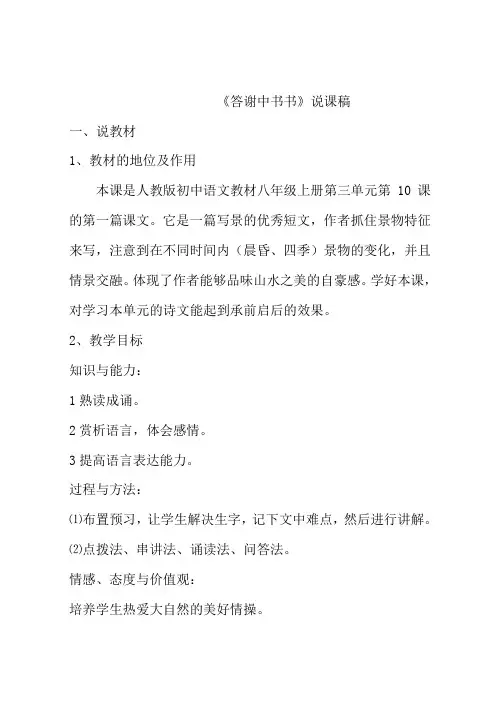 《答谢中书书》说课稿

一、说教材

1、教材的地位及作用

本课是人教版初中语文教材八年级上册第三单元第 10 课的第一篇课文。它是一篇写景的优秀短文，作者抓住景物特征来写，注意到在不同时间内（晨昏、四季）景物的变化，并且情景交融。体现了作者能够品味山水之美的自豪感。学好本课，对学习本单元的诗文能起到承前启后的效果。

2、教学目标

知识与能力：

1 熟读成诵。

2 赏析语言，体会感情。

3 提高语言表达能力。

过程与方法：

⑴布置预习，让学生解决生字，记下文中难点，然后进行讲解。

⑵点拨法、串讲法、诵读法、问答法。

情感、态度与价值观：

培养学生热爱大自然的美好情操。